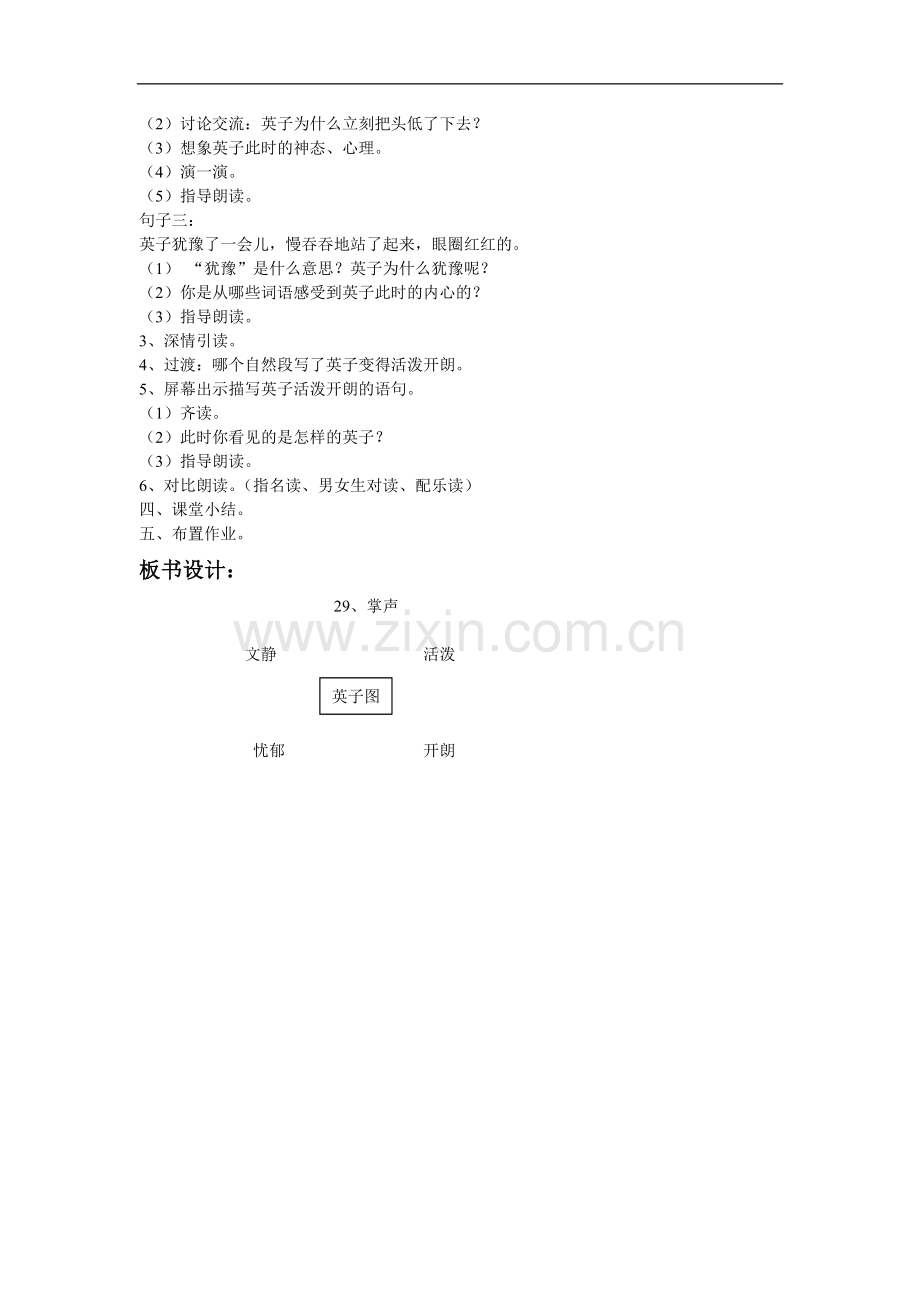 （2）讨论交流：英子为什么立刻把头低了下去？
（3）想象英子此时的神态、心理。
（4）演一演。
（5）指导朗读。
句子三：
英子犹豫了一会儿，慢吞吞地站了起来，眼圈红红的。
（1）“犹豫”是什么意思？英子为什么犹豫呢？
（2）你是从哪些词语感受到英子此时的内心的？
（3）指导朗读。
3、深情引读。
4、过渡：哪个自然段写了英子变得活泼开朗。
5、屏幕出示描写英子活泼开朗的语句。
（1）齐读。
（2）此时你看见的是怎样的英子？
（3）指导朗读。
6、对比朗读。（指名读、男女生对读、配乐读）
四、课堂小结。
五、布置作业。

板书设计：

29、掌声

文静 活泼

英子图

忧郁 开朗

www.zixin.com.cn